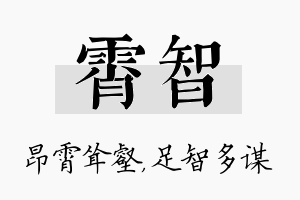 霄智

昂霄耸壑，足智多谋